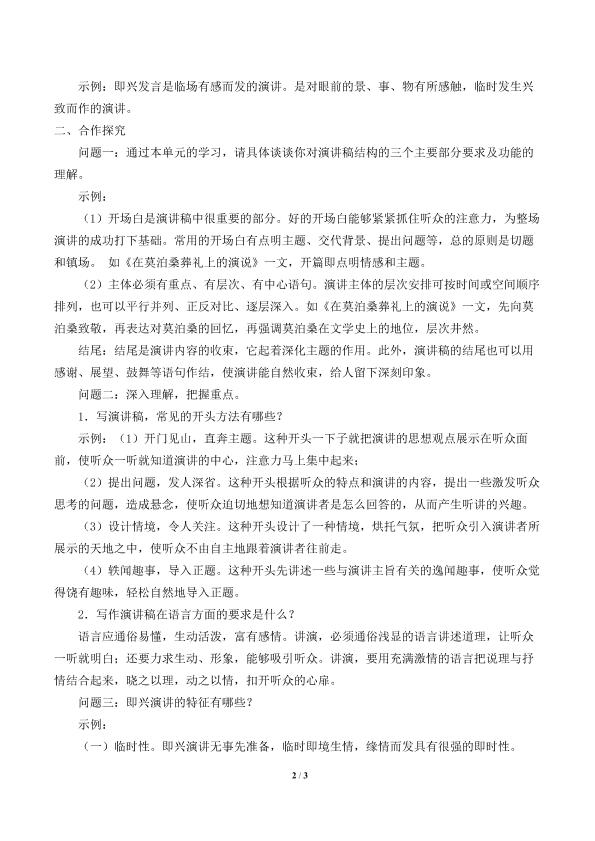 示例：即兴发言是临场有感而发的演讲。是对眼前的景、事、物有所感触，临时发生兴致而作的演讲。

二、合作探究

问题一：通过本单元的学习，请具体谈谈你对演讲稿结构的三个主要部分要求及功能的理解。

示例：

（1）开场白是演讲稿中很重要的部分。好的开场白能够紧紧抓住听众的注意力，为整场演讲的成功打下基础。常用的开场白有点明主题、交代背景、提出问题等，总的原则是切题和镇场。 如《在莫泊桑葬礼上的演说》一文，开篇即点明情感和主题。

（2）主体必须有重点、有层次、有中心语句。演讲主体的层次安排可按时间或空间顺序排列，也可以平行并列、正反对比、逐层深入。如《在莫泊桑葬礼上的演说》一文，先向莫泊桑致敬，再表达对莫泊桑的回忆，再强调莫泊桑在文学史上的地位，层次井然。

结尾：结尾是演讲内容的收束，它起着深化主题的作用。此外，演讲稿的结尾也可以用感谢、展望、鼓舞等语句作结，使演讲能自然收束，给人留下深刻印象。

问题二：深入理解，把握重点。

1．写演讲稿，常见的开头方法有哪些？

示例：（1）开门见山，直奔主题。这种开头一下子就把演讲的思想观点展示在听众面前，使听众一听就知道演讲的中心，注意力马上集中起来；

（2）提出问题，发人深省。这种开头根据听众的特点和演讲的内容，提出一些激发听众思考的问题，造成悬念，使听众迫切地想知道演讲者是怎么回答的，从而产生听讲的兴趣。

（3）设计情境，令人关注。这种开头设计了一种情境，烘托气氛，把听众引入演讲者所展示的天地之中，使听众不由自主地跟着演讲者往前走。

（4）轶闻趣事，导入正题。这种开头先讲述一些与演讲主旨有关的逸闻趣事，使听众觉得饶有趣味，轻松自然地导入正题。

2．写作演讲稿在语言方面的要求是什么？

语言应通俗易懂，生动活泼，富有感情。讲演，必须通俗浅显的语言讲述道理，让听众一听就明白；还要力求生动、形象，能够吸引听众。讲演，要用充满激情的语言把说理与抒情结合起来，晓之以理，动之以情，扣开听众的心扉。

问题三：即兴演讲的特征有哪些？

示例：

（一）临时性。即兴演讲无事先准备，临时即境生情，缘情而发具有很强的即时性。

2 / 3